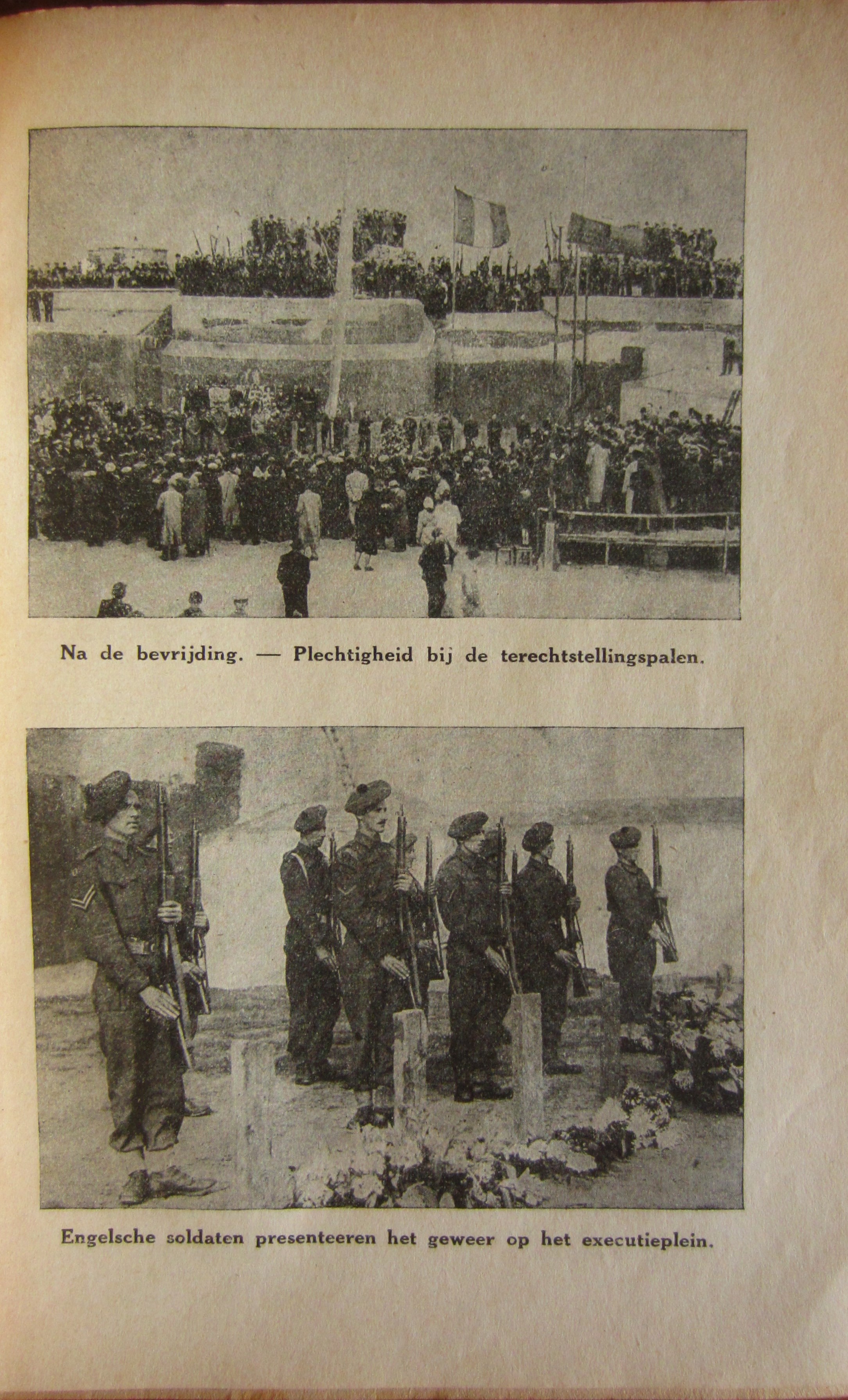 Na de bevrijding. — Plechtigheid bij de terechtstellingspalen.

Engelsche soldaten presenteeren het geweer op het executieplein.